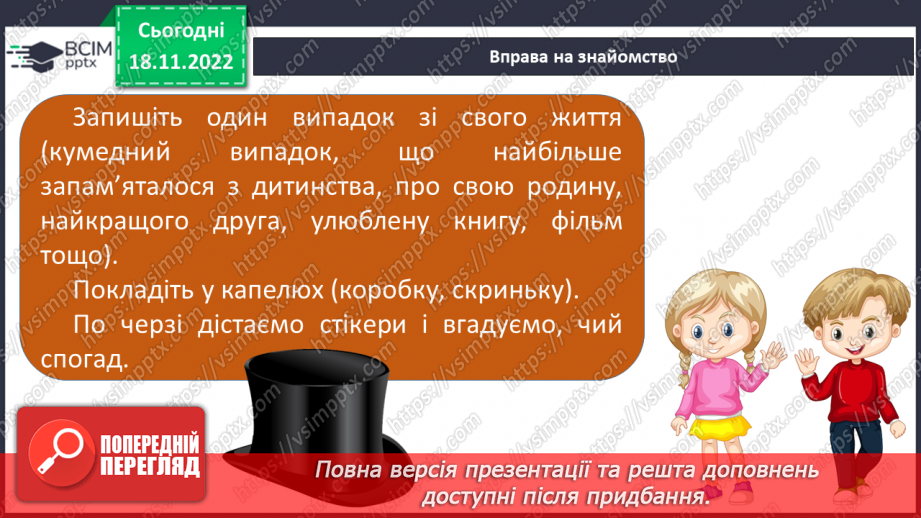 ВСІМ pptx

Сьогодні 18.11.2022

Вправа на знайомство

Запишіть один випадок зі свого життя (кумедний випадок, що найбільше запам'яталося з дитинства, про свою родину, найкращого друга, улюблену книгу, фільм тощо).

Покладіть у капелюх (коробку, скриньку).

По черзі дістаємо стікери і вгадуємо, чий спогад.

ПОПЕРЕДНІЙ ПЕРЕГЛЯД

Повна версія презентації та решта доповнень доступні після придбання.

https://vsimpptx.com